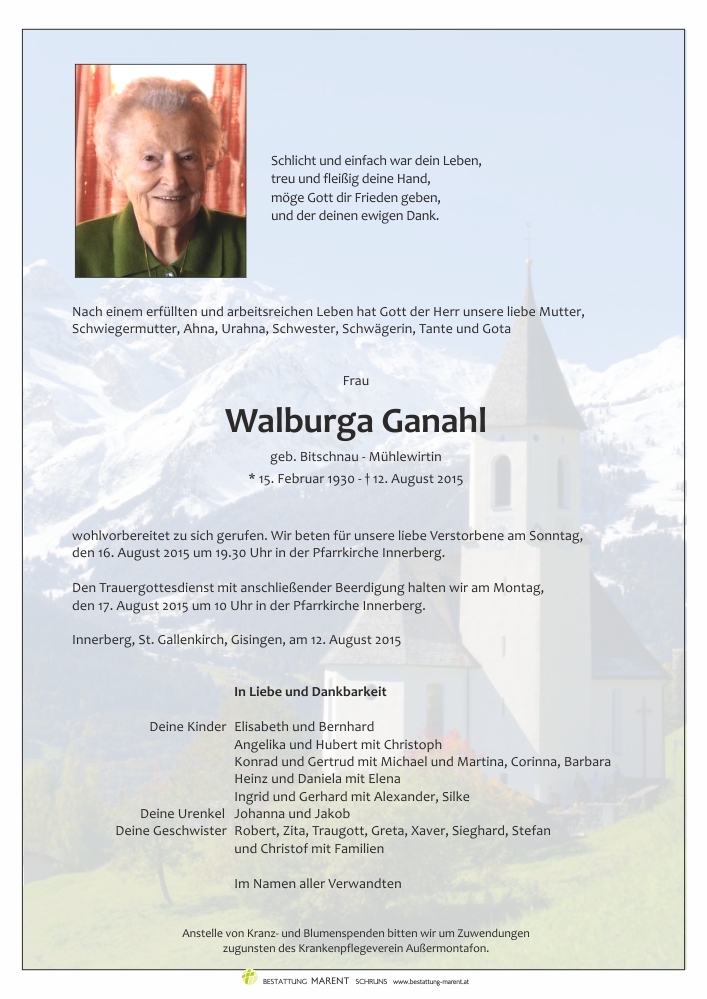 Schlicht und einfach war dein Leben,
treu und fleißig deine Hand,
möge Gott dir Frieden geben,
und der deinen ewigen Dank.

Nach einem erfüllten und arbeitsreichen Leben hat Gott der Herr unsere liebe Mutter, Schwiegermutter, Ahna, Urahna, Schwester, Schwägerin, Tante und Gota

Frau

Walburga Ganahl

geb. Bitschnau - Mühlewirtin
* 15. Februar 1930 - † 12. August 2015

wohlvorbereitet zu sich gerufen. Wir beten für unsere liebe Verstorbene am Sonntag, den 16. August 2015 um 19.30 Uhr in der Pfarrkirche Innerberg.

Den Trauergottesdienst mit anschließender Beerdigung halten wir am Montag, den 17. August 2015 um 10 Uhr in der Pfarrkirche Innerberg.

Innerberg, St. Gallenkirch, Gisingen, am 12. August 2015

In Liebe und Dankbarkeit

Deine Kinder Elisabeth und Bernhard
Angelika und Hubert mit Christoph
Konrad und Gertrud mit Michael und Martina, Corinna, Barbara
Heinz und Daniela mit Elena
Ingrid und Gerhard mit Alexander, Silke
Deine Urenkel Johanna und Jakob
Deine Geschwister Robert, Zita, Traugott, Greta, Xaver, Sieghard, Stefan
und Christof mit Familien

Im Namen aller Verwandten

Anstelle von Kranz- und Blumenspenden bitten wir um Zuwendungen zugunsten des Krankenpflegeverein Außermontafon.

BESTATTUNG MARENT SCHRUNS www.bestattung-marent.at